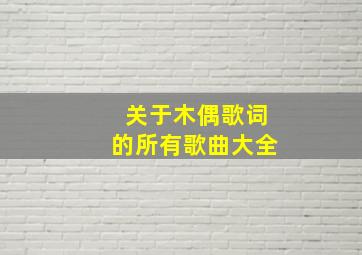 关于木偶歌词
的所有歌曲大全